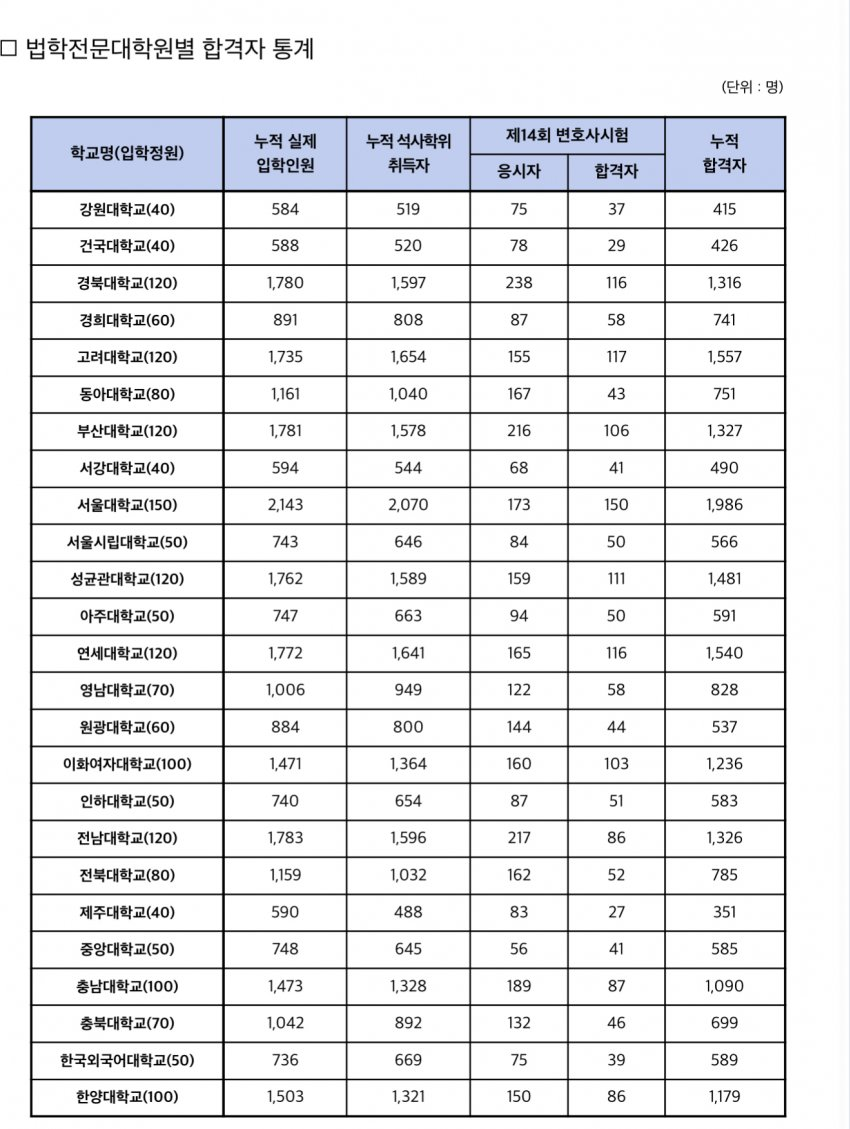 □ 법학전문대학원별 합격자 통계

(단위 : 명)

| 학교명(입학정원) | 누적 실제 입학인원 | 누적 석사학위 취득자 | 제14회 변호사시험 응시자 | 제14회 변호사시험 합격자 | 누적 합격자 |
|---|---|---|---|---|---|
| 강원대학교(40) | 584 | 519 | 75 | 37 | 415 |
| 건국대학교(40) | 588 | 520 | 78 | 29 | 426 |
| 경북대학교(120) | 1,780 | 1,597 | 238 | 116 | 1,316 |
| 경희대학교(60) | 891 | 808 | 87 | 58 | 741 |
| 고려대학교(120) | 1,735 | 1,654 | 155 | 117 | 1,557 |
| 동아대학교(80) | 1,161 | 1,040 | 167 | 43 | 751 |
| 부산대학교(120) | 1,781 | 1,578 | 216 | 106 | 1,327 |
| 서강대학교(40) | 594 | 544 | 68 | 41 | 490 |
| 서울대학교(150) | 2,143 | 2,070 | 173 | 150 | 1,986 |
| 서울시립대학교(50) | 743 | 646 | 84 | 50 | 566 |
| 성균관대학교(120) | 1,762 | 1,589 | 159 | 111 | 1,481 |
| 아주대학교(50) | 747 | 663 | 94 | 50 | 591 |
| 연세대학교(120) | 1,772 | 1,641 | 165 | 116 | 1,540 |
| 영남대학교(70) | 1,006 | 949 | 122 | 58 | 828 |
| 원광대학교(60) | 884 | 800 | 144 | 44 | 537 |
| 이화여자대학교(100) | 1,471 | 1,364 | 160 | 103 | 1,236 |
| 인하대학교(50) | 740 | 654 | 87 | 51 | 583 |
| 전남대학교(120) | 1,783 | 1,596 | 217 | 86 | 1,326 |
| 전북대학교(80) | 1,159 | 1,032 | 162 | 52 | 785 |
| 제주대학교(40) | 590 | 488 | 83 | 27 | 351 |
| 중앙대학교(50) | 748 | 645 | 56 | 41 | 585 |
| 충남대학교(100) | 1,473 | 1,328 | 189 | 87 | 1,090 |
| 충북대학교(70) | 1,042 | 892 | 132 | 46 | 699 |
| 한국외국어대학교(50) | 736 | 669 | 75 | 39 | 589 |
| 한양대학교(100) | 1,503 | 1,321 | 150 | 86 | 1,179 |